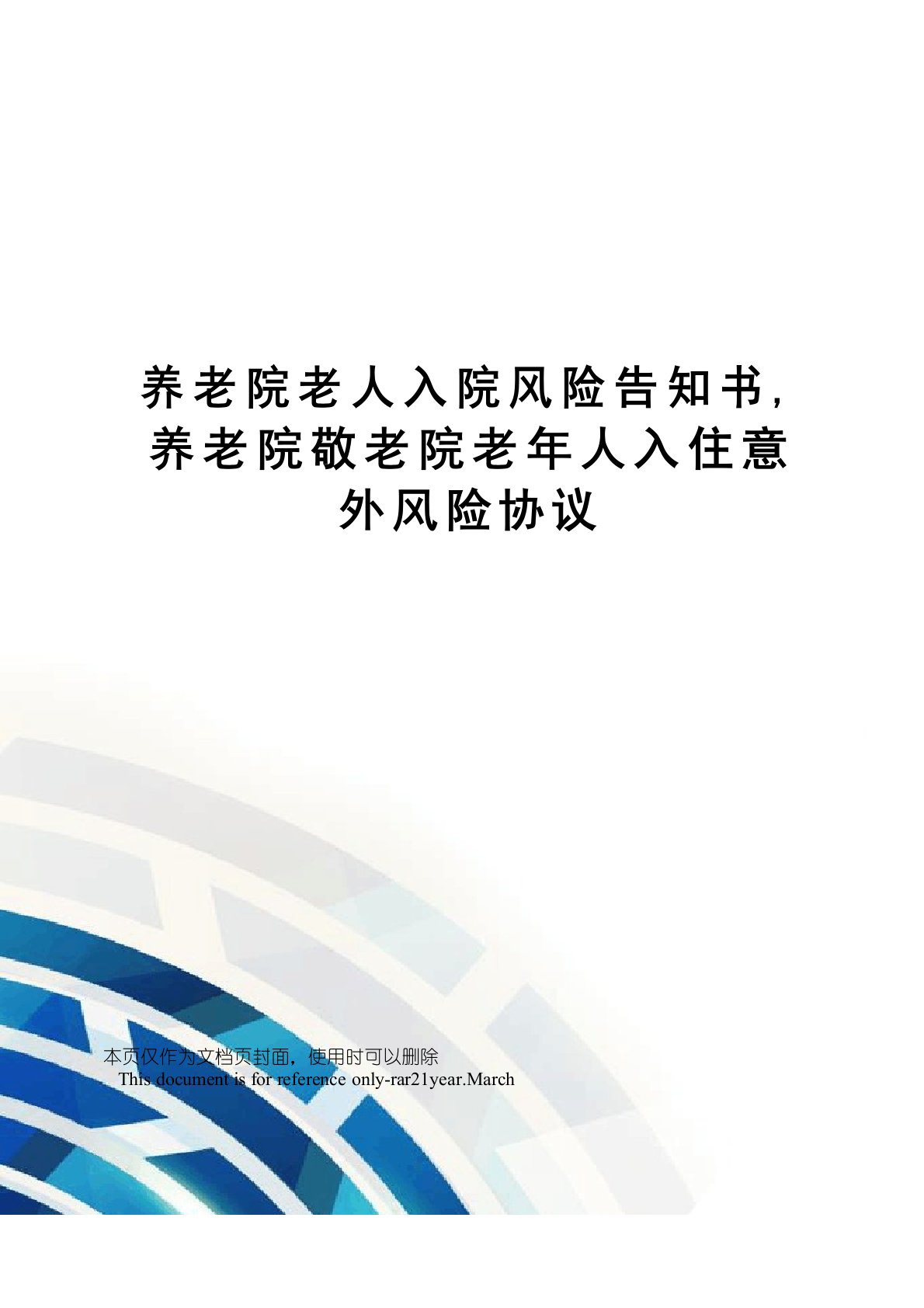 养老院老人入院风险告知书,养老院敬老院老年人入住意外风险协议

本页仅作为文档页封面，使用时可以删除

This document is for reference only-rar21year.March